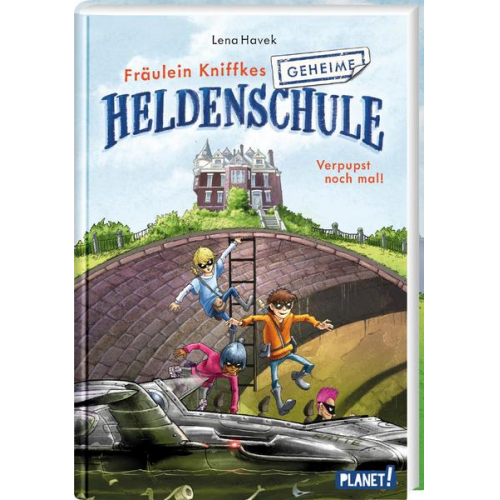 Lena Havek

Fräulein Kniffkes GEHEIME HELDENSCHULE

Verpupst noch mal!

PLANET!